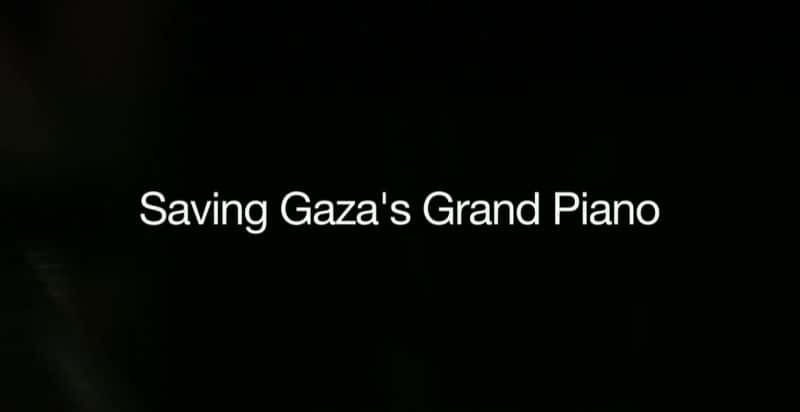 Saving Gaza's Grand Piano